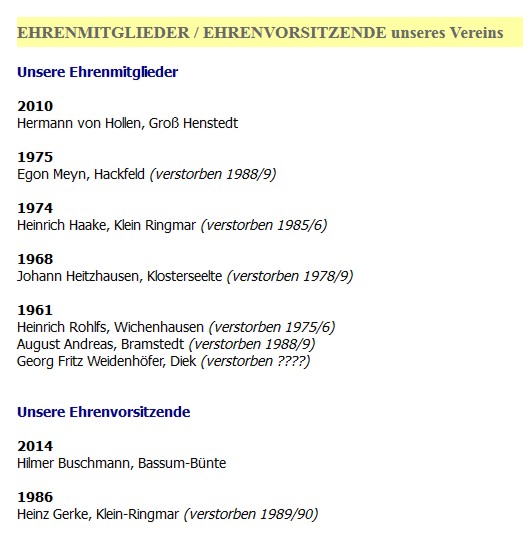 EHRENMITGLIEDER / EHRENVORSITZENDE unseres Vereins

Unsere Ehrenmitglieder

2010
Hermann von Hollen, Groß Henstedt

1975
Egon Meyn, Hackfeld (verstorben 1988/9)

1974
Heinrich Haake, Klein Ringmar (verstorben 1985/6)

1968
Johann Heitzhausen, Klosterseelte (verstorben 1978/9)

1961
Heinrich Rohlfs, Wichenhausen (verstorben 1975/6)
August Andreas, Bramstedt (verstorben 1988/9)
Georg Fritz Weidenhöfer, Diek (verstorben ????)

Unsere Ehrenvorsitzende

2014
Hilmer Buschmann, Bassum-Bünte

1986
Heinz Gerke, Klein-Ringmar (verstorben 1989/90)